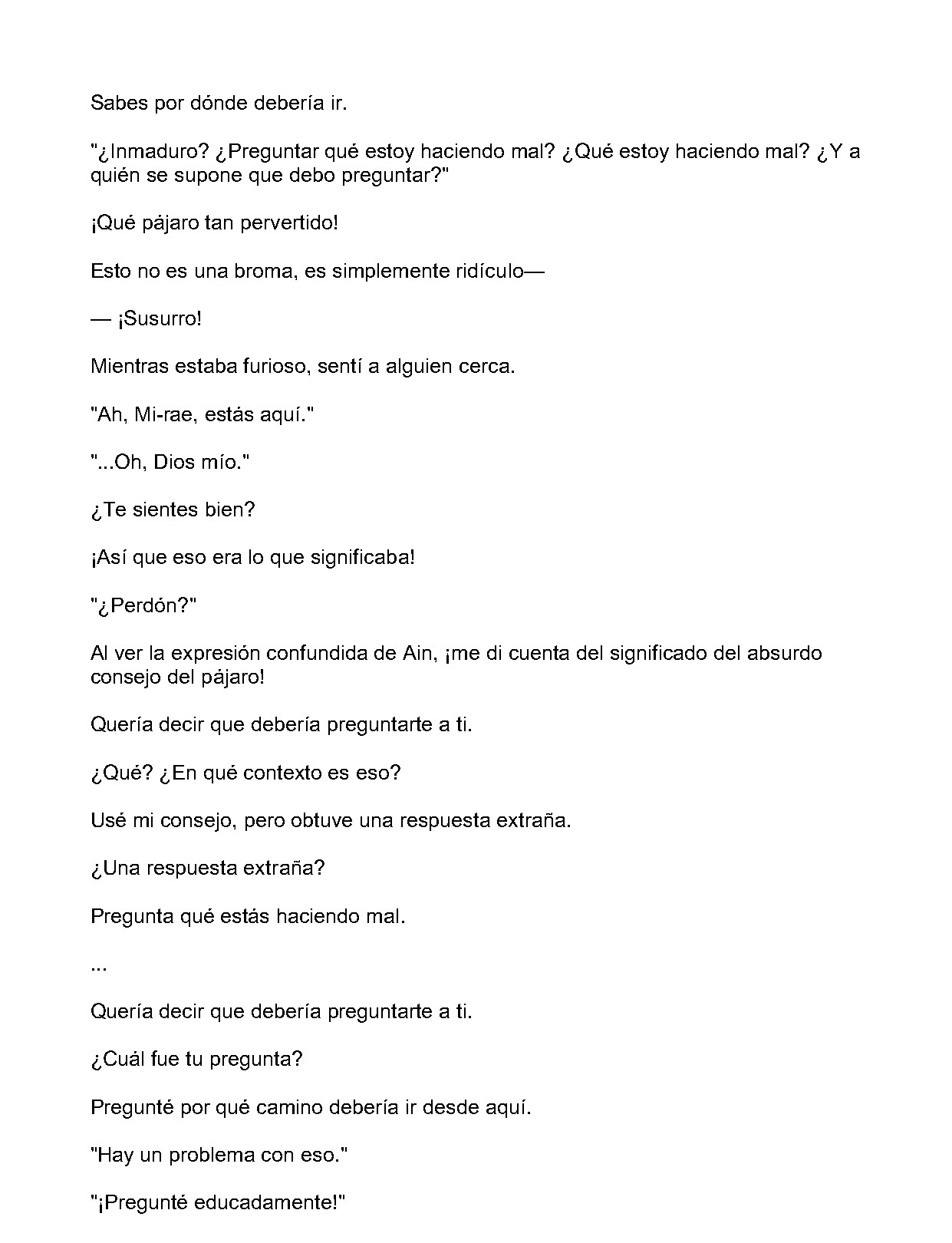 Sabes por dónde debería ir.

"¿Inmaduro? ¿Preguntar qué estoy haciendo mal? ¿Qué estoy haciendo mal? ¿Y a quién se supone que debo preguntar?"

¡Qué pájaro tan pervertido!

Esto no es una broma, es simplemente ridículo—

— ¡Susurro!

Mientras estaba furioso, sentí a alguien cerca.

"Ah, Mi-rae, estás aquí."

"...Oh, Dios mío."

¿Te sientes bien?

¡Así que eso era lo que significaba!

"¿Perdón?"

Al ver la expresión confundida de Ain, ¡me di cuenta del significado del absurdo consejo del pájaro!

Quería decir que debería preguntarte a ti.

¿Qué? ¿En qué contexto es eso?

Usé mi consejo, pero obtuve una respuesta extraña.

¿Una respuesta extraña?

Pregunta qué estás haciendo mal.

...

Quería decir que debería preguntarte a ti.

¿Cuál fue tu pregunta?

Pregunté por qué camino debería ir desde aquí.

"Hay un problema con eso."

"¡Pregunté educadamente!"